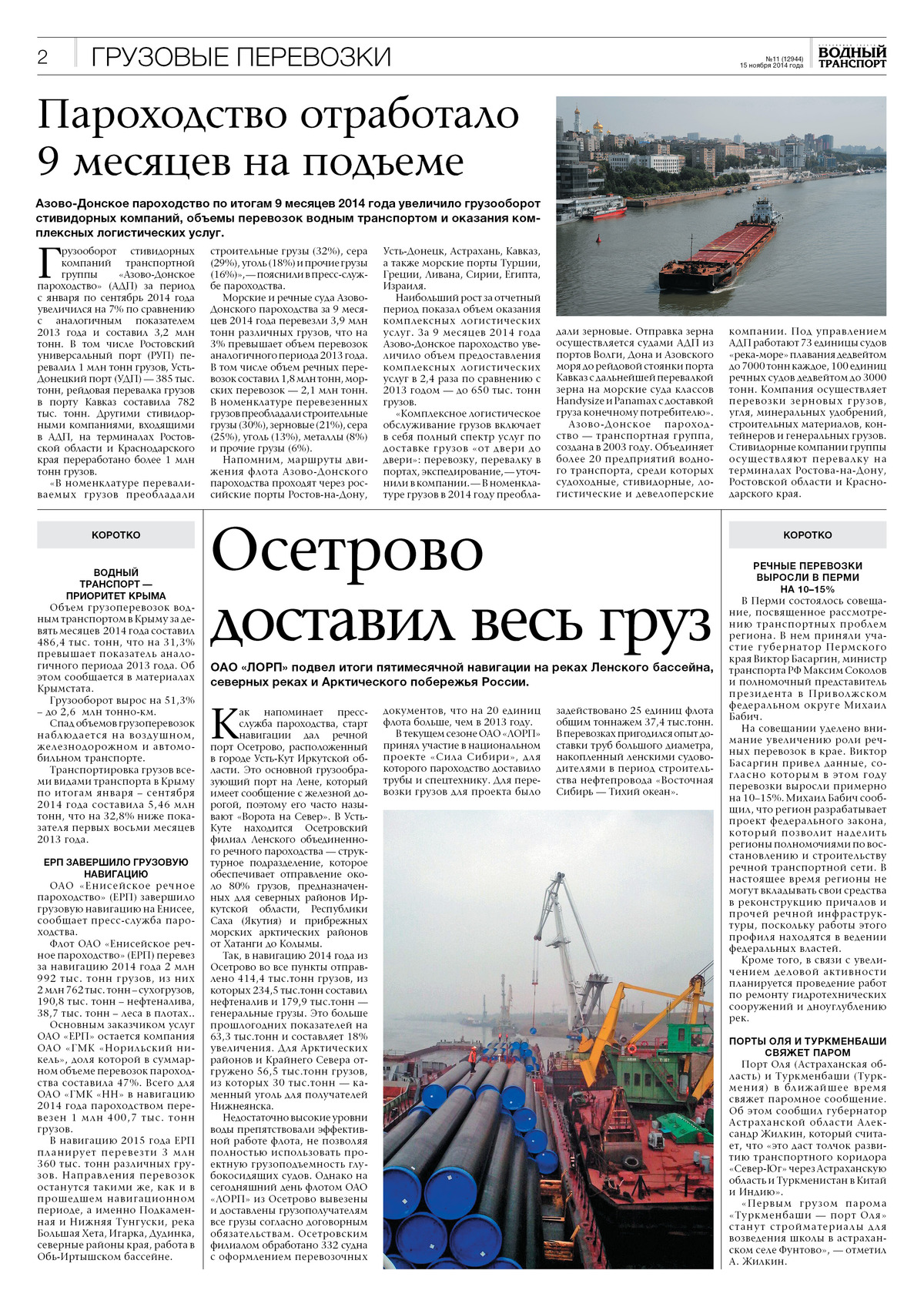 2 ГРУЗОВЫЕ ПЕРЕВОЗКИ

№11 (12944) 15 ноября 2014 года

ВОДНЫЙ ТРАНСПОРТ

Пароходство отработало 9 месяцев на подъеме

Азово-Донское пароходство по итогам 9 месяцев 2014 года увеличило грузооборот стивидорных компаний, объемы перевозок водным транспортом и оказания комплексных логистических услуг.

Грузооборот стивидорных компаний транспортной группы «Азово-Донское пароходство» (АДП) за период с января по сентябрь 2014 года увеличился на 7% по сравнению с аналогичным показателем 2013 года и составил 3,2 млн тонн. В том числе Ростовский универсальный порт (РУП) перевалил 1 млн тонн грузов, Усть-Донецкий порт (УДП) — 385 тыс. тонн, рейдовая перевалка грузов в порту Кавказ составила 782 тыс. тонн. Другими стивидорными компаниями, входящими в АДП, на терминалах Ростовской области и Краснодарского края переработано более 1 млн тонн грузов.

«В номенклатуре переваливаемых грузов преобладали строительные грузы (32%), сера (29%), уголь (18%) и прочие грузы (16%)», — пояснили в пресс-службе пароходства.

Морские и речные суда Азово-Донского пароходства за 9 месяцев 2014 года перевезли 3,9 млн тонн различных грузов, что на 3% превышает объем перевозок аналогичного периода 2013 года. В том числе объем речных перевозок составил 1,8 млн тонн, морских перевозок — 2,1 млн тонн. В номенклатуре перевезенных грузов преобладали строительные грузы (30%), зерновые (21%), сера (25%), уголь (13%), металлы (8%) и прочие грузы (6%).

Напомним, маршруты движения флота Азово-Донского пароходства проходят через российские порты Ростов-на-Дону, Усть-Донецк, Астрахань, Кавказ, а также морские порты Турции, Греции, Ливана, Сирии, Египта, Израиля.

Наибольший рост за отчетный период показал объем оказания комплексных логистических услуг. За 9 месяцев 2014 года Азово-Донское пароходство увеличило объем предоставления комплексных логистических услуг в 2,4 раза по сравнению с 2013 годом — до 650 тыс. тонн грузов.

«Комплексное логистическое обслуживание грузов включает в себя полный спектр услуг по доставке грузов «от двери до двери»: перевозку, перевалку в портах, экспедирование, — уточнили в компании. — В номенклатуре грузов в 2014 году преобладали зерновые. Отправка зерна осуществляется судами АДП из портов Волги, Дона и Азовского моря до рейдовой стоянки порта Кавказ с дальнейшей перевалкой зерна на морские суда классов Handysize и Panamax с доставкой груза конечному потребителю».

Азово-Донское пароходство — транспортная группа, создана в 2003 году. Объединяет более 20 предприятий водного транспорта, среди которых судоходные, стивидорные, логистические и девелоперские компании. Под управлением АДП работают 73 единицы судов «река-море» плавания дедвейтом до 7000 тонн каждое, 100 единиц речных судов дедвейтом до 3000 тонн. Компания осуществляет перевозки зерновых грузов, угля, минеральных удобрений, строительных материалов, контейнеров и генеральных грузов. Стивидорные компании группы осуществляют перевалку на терминалах Ростова-на-Дону, Ростовской области и Краснодарского края.

КОРОТКО

ВОДНЫЙ ТРАНСПОРТ — ПРИОРИТЕТ КРЫМА

Объем грузоперевозок водным транспортом в Крыму за девять месяцев 2014 года составил 486,4 тыс. тонн, что на 31,3% превышает показатель аналогичного периода 2013 года. Об этом сообщается в материалах Крымстата.

Грузооборот вырос на 51,3% – до 2,6 млн тонно-км.

Спад объемов грузоперевозок наблюдается на воздушном, железнодорожном и автомобильном транспорте.

Транспортировка грузов всеми видами транспорта в Крыму по итогам января – сентября 2014 года составила 5,46 млн тонн, что на 32,8% ниже показателя первых восьми месяцев 2013 года.

ЕРП ЗАВЕРШИЛО ГРУЗОВУЮ НАВИГАЦИЮ

ОАО «Енисейское речное пароходство» (ЕРП) завершило грузовую навигацию на Енисее, сообщает пресс-служба пароходства.

Флот ОАО «Енисейское речное пароходство» (ЕРП) перевез за навигацию 2014 года 2 млн 992 тыс. тонн грузов, из них 2 млн 762 тыс. тонн – сухогрузов, 190,8 тыс. тонн – нефтеналива, 38,7 тыс. тонн – леса в плотах..

Основным заказчиком услуг ОАО «ЕРП» остается компания ОАО «ГМК «Норильский никель», доля которой в суммарном объеме перевозок пароходства составила 47%. Всего для ОАО «ГМК «НН» в навигацию 2014 года пароходством перевезен 1 млн 400,7 тыс. тонн грузов.

В навигацию 2015 года ЕРП планирует перевезти 3 млн 360 тыс. тонн различных грузов. Направления перевозок останутся такими же, как и в прошедшем навигационном периоде, а именно Подкаменная и Нижняя Тунгуски, река Большая Хета, Игарка, Дудинка, северные районы края, работа в Обь-Иртышском бассейне.

Осетрово доставил весь груз

ОАО «ЛОРП» подвел итоги пятимесячной навигации на реках Ленского бассейна, северных реках и Арктического побережья России.

Как напоминает пресс-служба пароходства, старт навигации дал речной порт Осетрово, расположенный в городе Усть-Кут Иркутской области. Это основной грузообразующий порт на Лене, который имеет сообщение с железной дорогой, поэтому его часто называют «Ворота на Север». В Усть-Куте находится Осетровский филиал Ленского объединенного речного пароходства — структурное подразделение, которое обеспечивает отправление около 80% грузов, предназначенных для северных районов Иркутской области, Республики Саха (Якутия) и прибрежных морских арктических районов от Хатанги до Колымы.

Так, в навигацию 2014 года из Осетрово во все пункты отправлено 414,4 тыс.тонн грузов, из которых 234,5 тыс.тонн составил нефтеналив и 179,9 тыс.тонн — генеральные грузы. Это больше прошлогодних показателей на 63,3 тыс.тонн и составляет 18% увеличения. Для Арктических районов и Крайнего Севера отгружено 56,5 тыс.тонн грузов, из которых 30 тыс.тонн — каменный уголь для получателей Нижнеянска.

Недостаточно высокие уровни воды препятствовали эффективной работе флота, не позволяя полностью использовать проектную грузоподъемность глубокосидящих судов. Однако на сегодняшний день флотом ОАО «ЛОРП» из Осетрово вывезены и доставлены грузополучателям все грузы согласно договорным обязательствам. Осетровским филиалом обработано 332 судна с оформлением перевозочных документов, что на 20 единиц флота больше, чем в 2013 году.

В текущем сезоне ОАО «ЛОРП» принял участие в национальном проекте «Сила Сибири», для которого пароходство доставило трубы и спецтехнику. Для перевозки грузов для проекта было задействовано 25 единиц флота общим тоннажем 37,4 тыс.тонн. В перевозках пригодился опыт доставки труб большого диаметра, накопленный ленскими судоводителями в период строительства нефтепровода «Восточная Сибирь — Тихий океан».

КОРОТКО

РЕЧНЫЕ ПЕРЕВОЗКИ ВЫРОСЛИ В ПЕРМИ НА 10–15%

В Перми состоялось совещание, посвященное рассмотрению транспортных проблем региона. В нем приняли участие губернатор Пермского края Виктор Басаргин, министр транспорта РФ Максим Соколов и полномочный представитель президента в Приволжском федеральном округе Михаил Бабич.

На совещании уделено внимание увеличению роли речных перевозок в крае. Виктор Басаргин привел данные, согласно которым в этом году перевозки выросли примерно на 10–15%. Михаил Бабич сообщил, что регион разрабатывает проект федерального закона, который позволит наделить регионы полномочиями по восстановлению и строительству речной транспортной сети. В настоящее время регионы не могут вкладывать свои средства в реконструкцию причалов и прочей речной инфраструктуры, поскольку работы этого профиля находятся в ведении федеральных властей.

Кроме того, в связи с увеличением деловой активности планируется проведение работ по ремонту гидротехнических сооружений и дноуглублению рек.

ПОРТЫ ОЛЯ И ТУРКМЕНБАШИ СВЯЖЕТ ПАРОМ

Порт Оля (Астраханская область) и Туркменбаши (Туркмения) в ближайшее время свяжет паромное сообщение. Об этом сообщил губернатор Астраханской области Александр Жилкин, который считает, что «это даст толчок развитию транспортного коридора «Север-Юг» через Астраханскую область и Туркменистан в Китай и Индию».

«Первым грузом парома «Туркменбаши — порт Оля» станут стройматериалы для возведения школы в астраханском селе Фунтово», — отметил А. Жилкин.